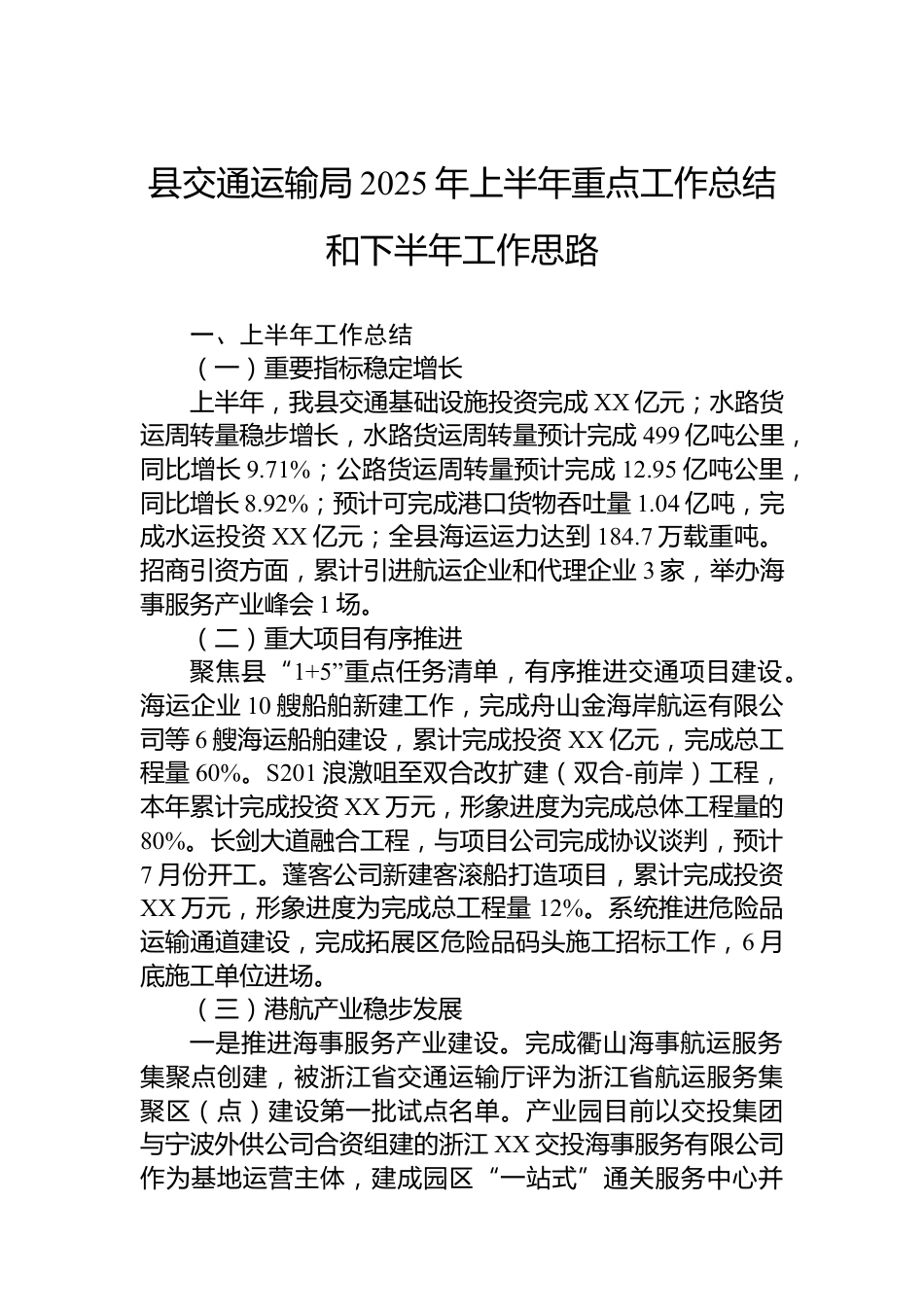 县交通运输局2025年上半年重点工作总结和下半年工作思路

一、上半年工作总结

（一）重要指标稳定增长

上半年，我县交通基础设施投资完成XX亿元；水路货运周转量稳步增长，水路货运周转量预计完成499亿吨公里，同比增长9.71%；公路货运周转量预计完成12.95亿吨公里，同比增长8.92%；预计可完成港口货物吞吐量1.04亿吨，完成水运投资XX亿元；全县海运运力达到184.7万载重吨。招商引资方面，累计引进航运企业和代理企业3家，举办海事服务产业峰会1场。

（二）重大项目有序推进

聚焦县“1+5”重点任务清单，有序推进交通项目建设。海运企业10艘船舶新建工作，完成舟山金海岸航运有限公司等6艘海运船舶建设，累计完成投资XX亿元，完成总工程量60%。S201浪激咀至双合改扩建（双合-前岸）工程，本年累计完成投资XX万元，形象进度为完成总体工程量的80%。长剑大道融合工程，与项目公司完成协议谈判，预计7月份开工。蓬客公司新建客滚船打造项目，累计完成投资XX万元，形象进度为完成总工程量12%。系统推进危险品运输通道建设，完成拓展区危险品码头施工招标工作，6月底施工单位进场。

（三）港航产业稳步发展

一是推进海事服务产业建设。完成衢山海事航运服务集聚点创建，被浙江省交通运输厅评为浙江省航运服务集聚区（点）建设第一批试点名单。产业园目前以交投集团与宁波外供公司合资组建的浙江XX交投海事服务有限公司作为基地运营主体，建成园区“一站式”通关服务中心并